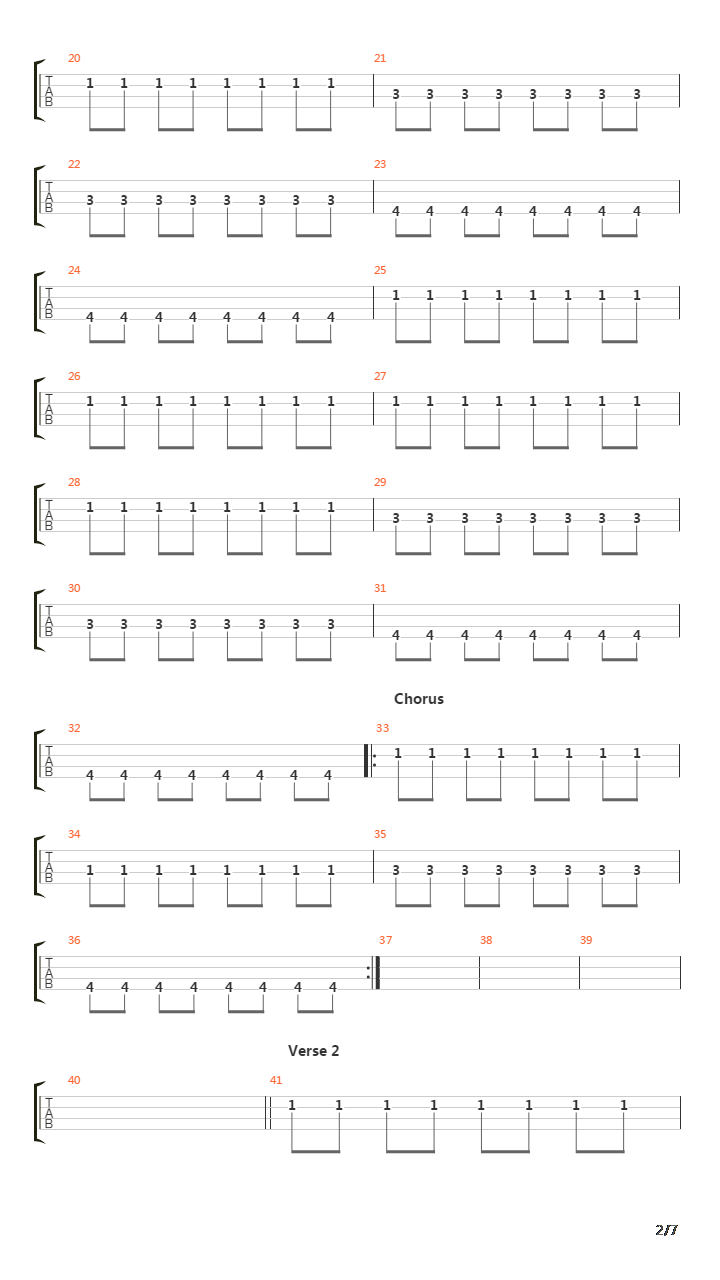 20
T
A
B
1 1 1 1 1 1 1 1

21
3 3 3 3 3 3 3 3

22
T
A
B
3 3 3 3 3 3 3 3

23
4 4 4 4 4 4 4 4

24
T
A
B
4 4 4 4 4 4 4 4

25
1 1 1 1 1 1 1 1

26
T
A
B
1 1 1 1 1 1 1 1

27
1 1 1 1 1 1 1 1

28
T
A
B
1 1 1 1 1 1 1 1

29
3 3 3 3 3 3 3 3

30
T
A
B
3 3 3 3 3 3 3 3

31
4 4 4 4 4 4 4 4

Chorus

32
T
A
B
4 4 4 4 4 4 4 4

33
1 1 1 1 1 1 1 1

34
T
A
B
1 1 1 1 1 1 1 1

35
3 3 3 3 3 3 3 3

36
T
A
B
4 4 4 4 4 4 4 4

37

38

39

Verse 2

40
T
A
B

41
1 1 1 1 1 1 1 1

2/7